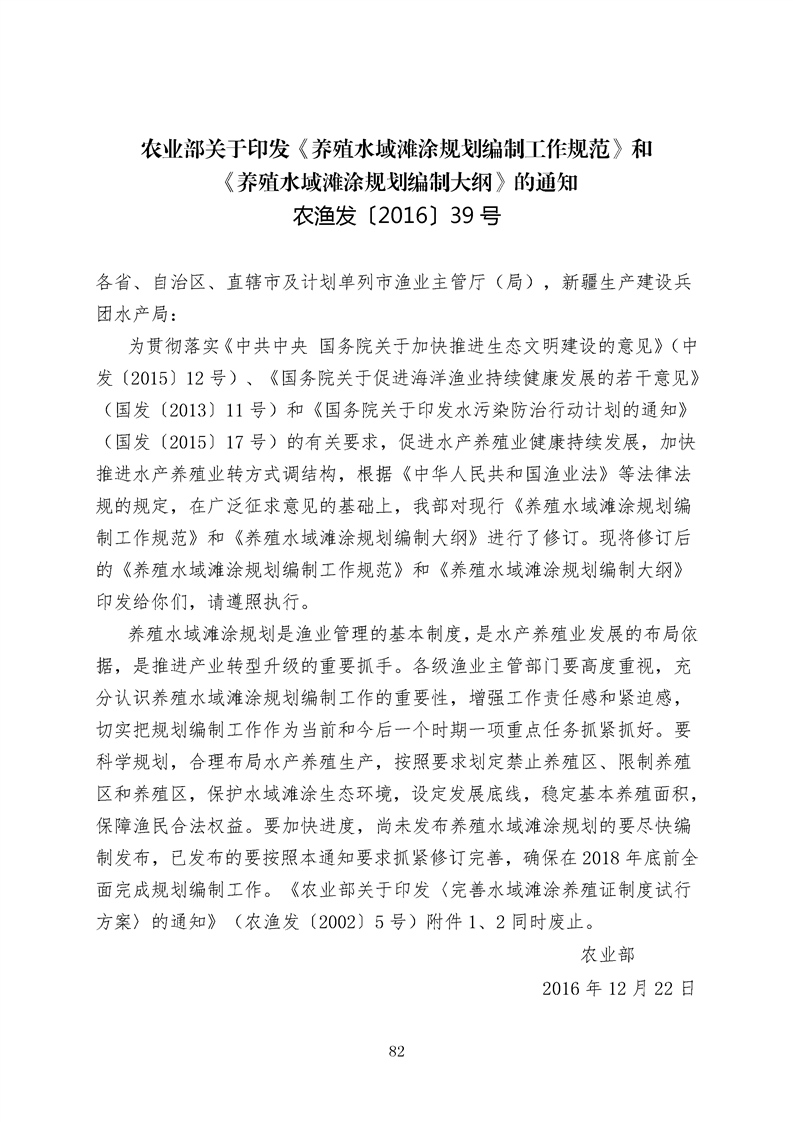 农业部关于印发《养殖水域滩涂规划编制工作规范》和《养殖水域滩涂规划编制大纲》的通知
农渔发〔2016〕39号

各省、自治区、直辖市及计划单列市渔业主管厅（局），新疆生产建设兵团水产局：

为贯彻落实《中共中央 国务院关于加快推进生态文明建设的意见》（中发〔2015〕12号）、《国务院关于促进海洋渔业持续健康发展的若干意见》（国发〔2013〕11号）和《国务院关于印发水污染防治行动计划的通知》（国发〔2015〕17号）的有关要求，促进水产养殖业健康持续发展，加快推进水产养殖业转方式调结构，根据《中华人民共和国渔业法》等法律法规的规定，在广泛征求意见的基础上，我部对现行《养殖水域滩涂规划编制工作规范》和《养殖水域滩涂规划编制大纲》进行了修订。现将修订后的《养殖水域滩涂规划编制工作规范》和《养殖水域滩涂规划编制大纲》印发给你们，请遵照执行。

养殖水域滩涂规划是渔业管理的基本制度，是水产养殖业发展的布局依据，是推进产业转型升级的重要抓手。各级渔业主管部门要高度重视，充分认识养殖水域滩涂规划编制工作的重要性，增强工作责任感和紧迫感，切实把规划编制工作作为当前和今后一个时期一项重点任务抓紧抓好。要科学规划，合理布局水产养殖生产，按照要求划定禁止养殖区、限制养殖区和养殖区，保护水域滩涂生态环境，设定发展底线，稳定基本养殖面积，保障渔民合法权益。要加快进度，尚未发布养殖水域滩涂规划的要尽快编制发布，已发布的要按照本通知要求抓紧修订完善，确保在2018年底前全面完成规划编制工作。《农业部关于印发〈完善水域滩涂养殖证制度试行方案〉的通知》（农渔发〔2002〕5号）附件1、2同时废止。

农业部
2016年12月22日

82